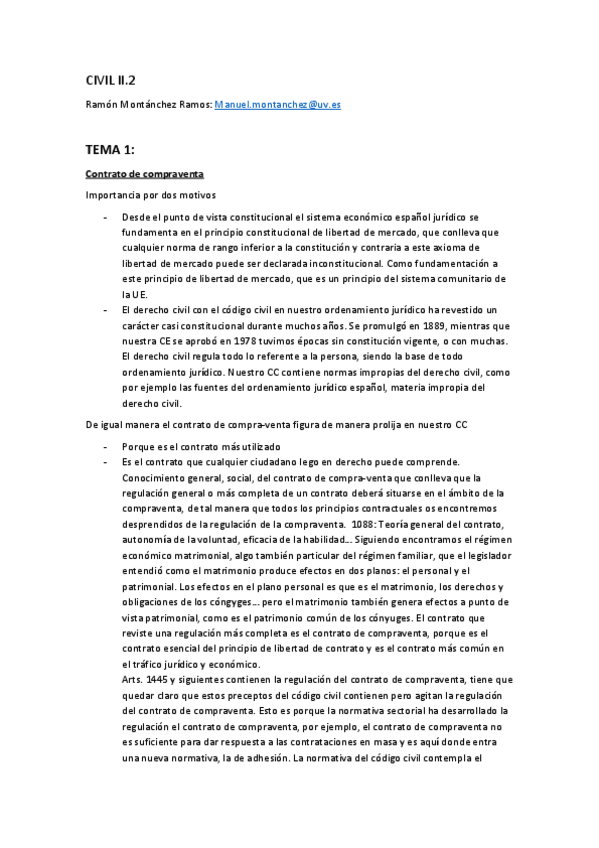 CIVIL II.2

Ramón Montánchez Ramos: Manuel.montanchez@uv.es

TEMA 1:

Contrato de compraventa

Importancia por dos motivos

- Desde el punto de vista constitucional el sistema económico español jurídico se fundamenta en el principio constitucional de libertad de mercado, que conlleva que cualquier norma de rango inferior a la constitución y contraria a este axioma de libertad de mercado puede ser declarada inconstitucional. Como fundamentación a este principio de libertad de mercado, que es un principio del sistema comunitario de la UE.
- El derecho civil con el código civil en nuestro ordenamiento jurídico ha revestido un carácter casi constitucional durante muchos años. Se promulgó en 1889, mientras que nuestra CE se aprobó en 1978 tuvimos épocas sin constitución vigente, o con muchas. El derecho civil regula todo lo referente a la persona, siendo la base de todo ordenamiento jurídico. Nuestro CC contiene normas impropias del derecho civil, como por ejemplo las fuentes del ordenamiento jurídico español, materia impropia del derecho civil.

De igual manera el contrato de compra-venta figura de manera prolija en nuestro CC

- Porque es el contrato más utilizado
- Es el contrato que cualquier ciudadano lego en derecho puede comprende. Conocimiento general, social, del contrato de compra-venta que conlleva que la regulación general o más completa de un contrato deberá situarse en el ámbito de la compraventa, de tal manera que todos los principios contractuales os encontremos desprendidos de la regulación de la compraventa. 1088: Teoría general del contrato, autonomía de la voluntad, eficacia de la habilidad… Siguiendo encontramos el régimen económico matrimonial, algo también particular del régimen familiar, que el legislador entendió como el matrimonio produce efectos en dos planos: el personal y el patrimonial. Los efectos en el plano personal es que es el matrimonio, los derechos y obligaciones de los cóngyges… pero el matrimonio también genera efectos a punto de vista patrimonial, como es el patrimonio común de los cónyuges. El contrato que reviste una regulación más completa es el contrato de compraventa, porque es el contrato esencial del principio de libertad de contrato y es el contrato más común en el tráfico jurídico y económico.
Arts. 1445 y siguientes contienen la regulación del contrato de compraventa, tiene que quedar claro que estos preceptos del código civil contienen pero agitan la regulación del contrato de compraventa. Esto es porque la normativa sectorial ha desarrollado la regulación el contrato de compraventa, por ejemplo, el contrato de compraventa no es suficiente para dar respuesta a las contrataciones en masa y es aquí donde entra una nueva normativa, la de adhesión. La normativa del código civil contempla el